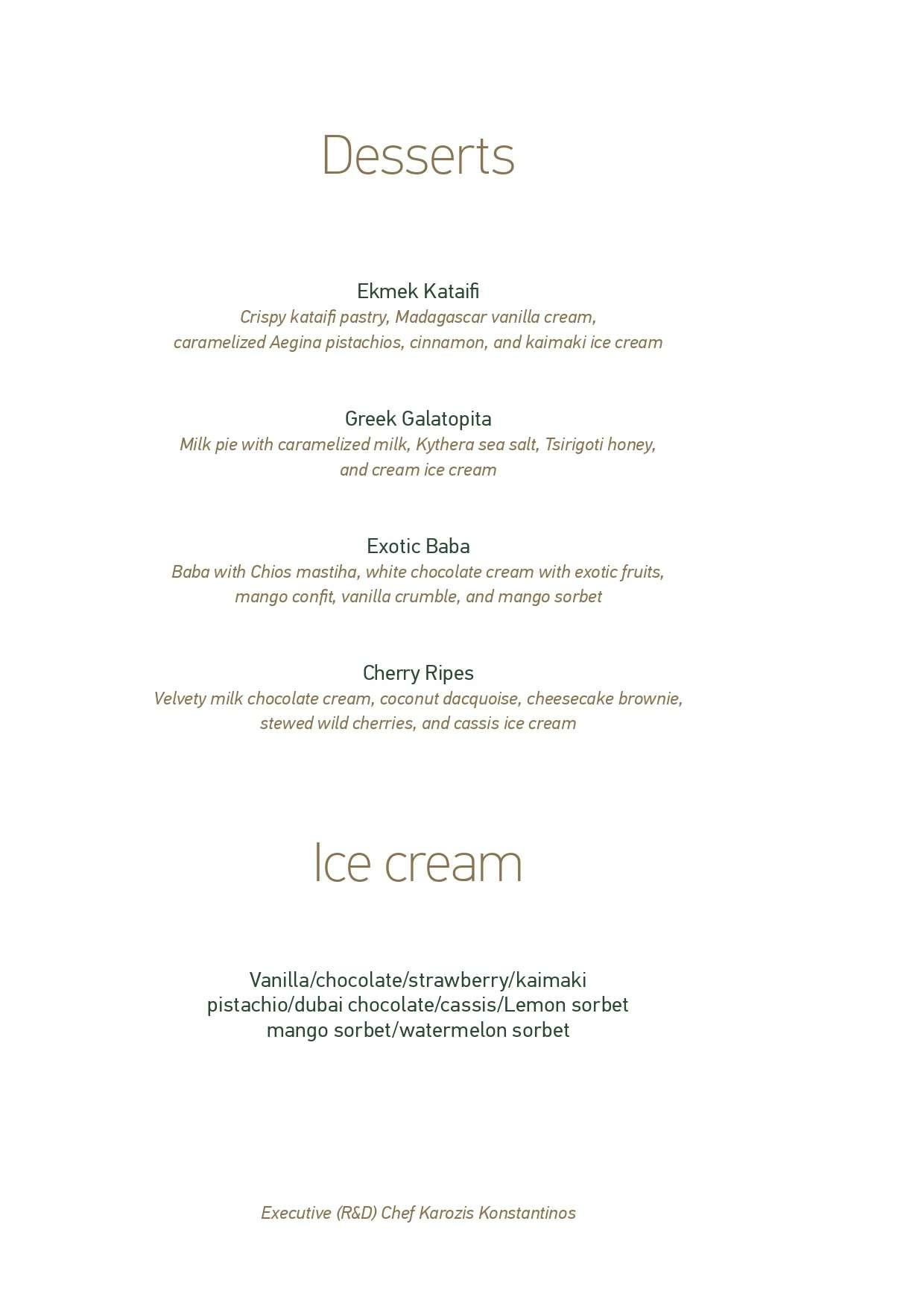 Desserts

Ekmek Kataifi
Crispy kataifi pastry, Madagascar vanilla cream, caramelized Aegina pistachios, cinnamon, and kaimaki ice cream

Greek Galatopita
Milk pie with caramelized milk, Kythera sea salt, Tsirigoti honey, and cream ice cream

Exotic Baba
Baba with Chios mastiha, white chocolate cream with exotic fruits, mango confit, vanilla crumble, and mango sorbet

Cherry Ripes
Velvety milk chocolate cream, coconut dacquoise, cheesecake brownie, stewed wild cherries, and cassis ice cream

Ice cream

Vanilla/chocolate/strawberry/kaimaki
pistachio/dubai chocolate/cassis/Lemon sorbet
mango sorbet/watermelon sorbet

Executive (R&D) Chef Karozis Konstantinos